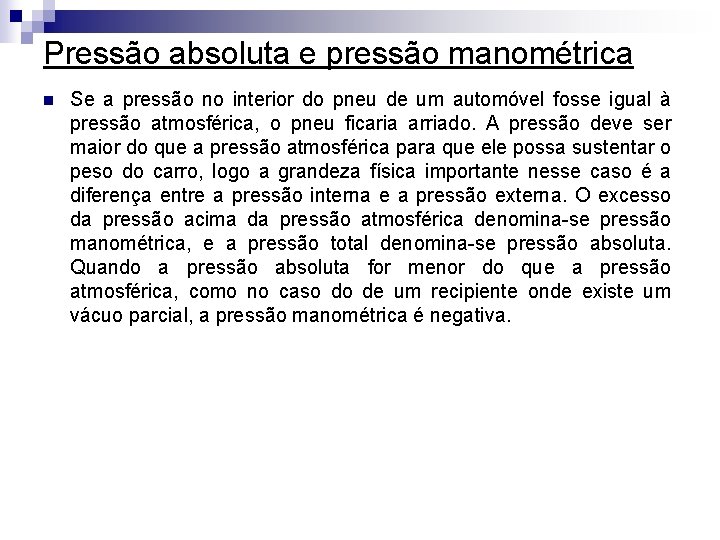 Pressão absoluta e pressão manométrica

Se a pressão no interior do pneu de um automóvel fosse igual à pressão atmosférica, o pneu ficaria arriado. A pressão deve ser maior do que a pressão atmosférica para que ele possa sustentar o peso do carro, logo a grandeza física importante nesse caso é a diferença entre a pressão interna e a pressão externa. O excesso da pressão acima da pressão atmosférica denomina-se pressão manométrica, e a pressão total denomina-se pressão absoluta. Quando a pressão absoluta for menor do que a pressão atmosférica, como no caso do de um recipiente onde existe um vácuo parcial, a pressão manométrica é negativa.